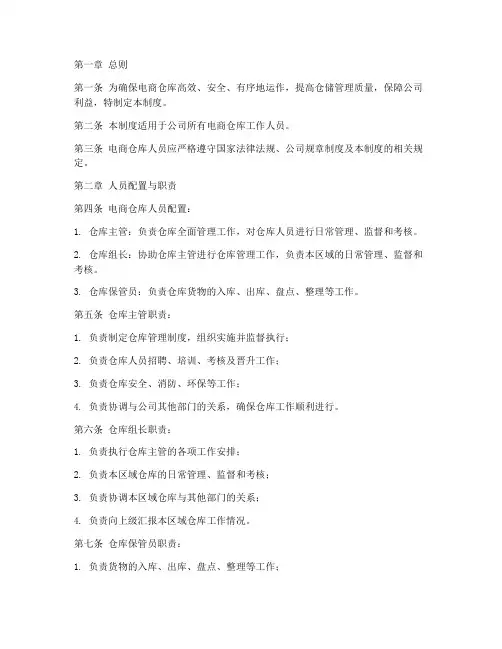 第一章 总则

第一条 为确保电商仓库高效、安全、有序地运作，提高仓储管理质量，保障公司利益，特制定本制度。

第二条 本制度适用于公司所有电商仓库工作人员。

第三条 电商仓库人员应严格遵守国家法律法规、公司规章制度及本制度的相关规定。

第二章 人员配置与职责

第四条 电商仓库人员配置：

1. 仓库主管：负责仓库全面管理工作，对仓库人员进行日常管理、监督和考核。

2. 仓库组长：协助仓库主管进行仓库管理工作，负责本区域的日常管理、监督和考核。

3. 仓库保管员：负责仓库货物的入库、出库、盘点、整理等工作。

第五条 仓库主管职责：

1. 负责制定仓库管理制度，组织实施并监督执行；

2. 负责仓库人员招聘、培训、考核及晋升工作；

3. 负责仓库安全、消防、环保等工作；

4. 负责协调与公司其他部门的关系，确保仓库工作顺利进行。

第六条 仓库组长职责：

1. 负责执行仓库主管的各项工作安排；

2. 负责本区域仓库的日常管理、监督和考核；

3. 负责协调本区域仓库与其他部门的关系；

4. 负责向上级汇报本区域仓库工作情况。

第七条 仓库保管员职责：

1. 负责货物的入库、出库、盘点、整理等工作；